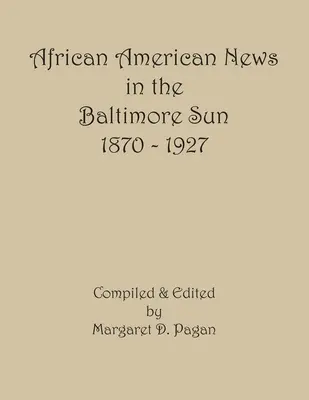 African American News
in the
Baltimore Sun
1870 - 1927

Compiled & Edited
by
Margaret D. Pagan